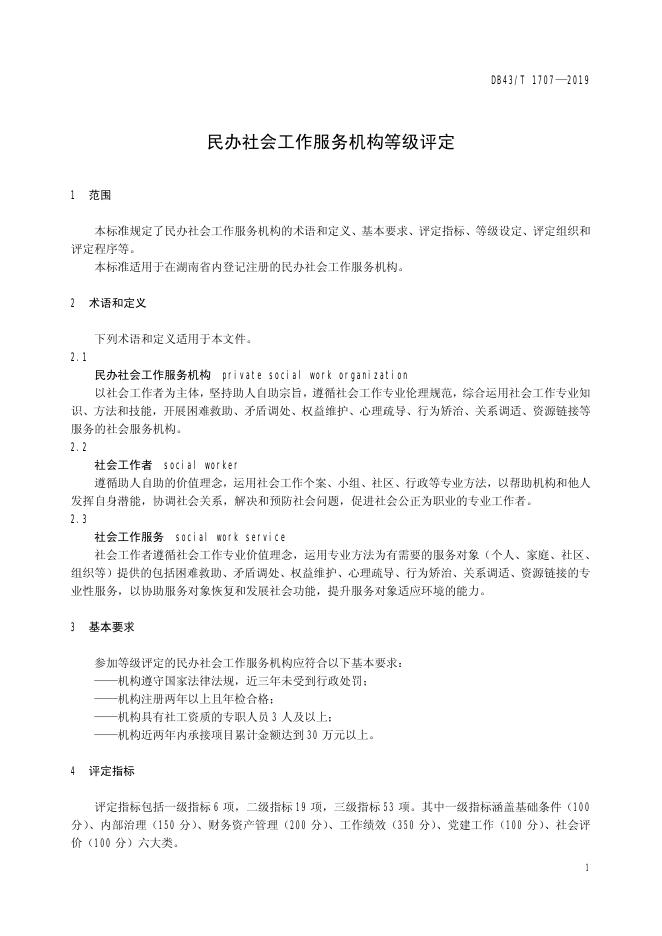 DB43/T 1707—2019

民办社会工作服务机构等级评定

1 范围

本标准规定了民办社会工作服务机构的术语和定义、基本要求、评定指标、等级设定、评定组织和评定程序等。

本标准适用于在湖南省内登记注册的民办社会工作服务机构。

2 术语和定义

下列术语和定义适用于本文件。

2.1

民办社会工作服务机构 private social work organization

以社会工作者为主体，坚持助人自助宗旨，遵循社会工作专业伦理规范，综合运用社会工作专业知识、方法和技能，开展困难救助、矛盾调处、权益维护、心理疏导、行为矫治、关系调适、资源链接等服务的社会服务机构。

2.2

社会工作者 social worker

遵循助人自助的价值理念，运用社会工作个案、小组、社区、行政等专业方法，以帮助机构和他人发挥自身潜能，协调社会关系，解决和预防社会问题，促进社会公正为职业的专业工作者。

2.3

社会工作服务 social work service

社会工作者遵循社会工作专业价值理念，运用专业方法为有需要的服务对象（个人、家庭、社区、组织等）提供的包括困难救助、矛盾调处、权益维护、心理疏导、行为矫治、关系调适、资源链接的专业性服务，以协助服务对象恢复和发展社会功能，提升服务对象适应环境的能力。

3 基本要求

参加等级评定的民办社会工作服务机构应符合以下基本要求：

——机构遵守国家法律法规，近三年未受到行政处罚；

——机构注册两年以上且年检合格；

——机构具有社工资质的专职人员 3 人及以上；

——机构近两年内承接项目累计金额达到 30 万元以上。

4 评定指标

评定指标包括一级指标 6 项，二级指标 19 项，三级指标 53 项。其中一级指标涵盖基础条件（100 分）、内部治理（150 分）、财务资产管理（200 分）、工作绩效（350 分）、党建工作（100 分）、社会评价（100 分）六大类。

1